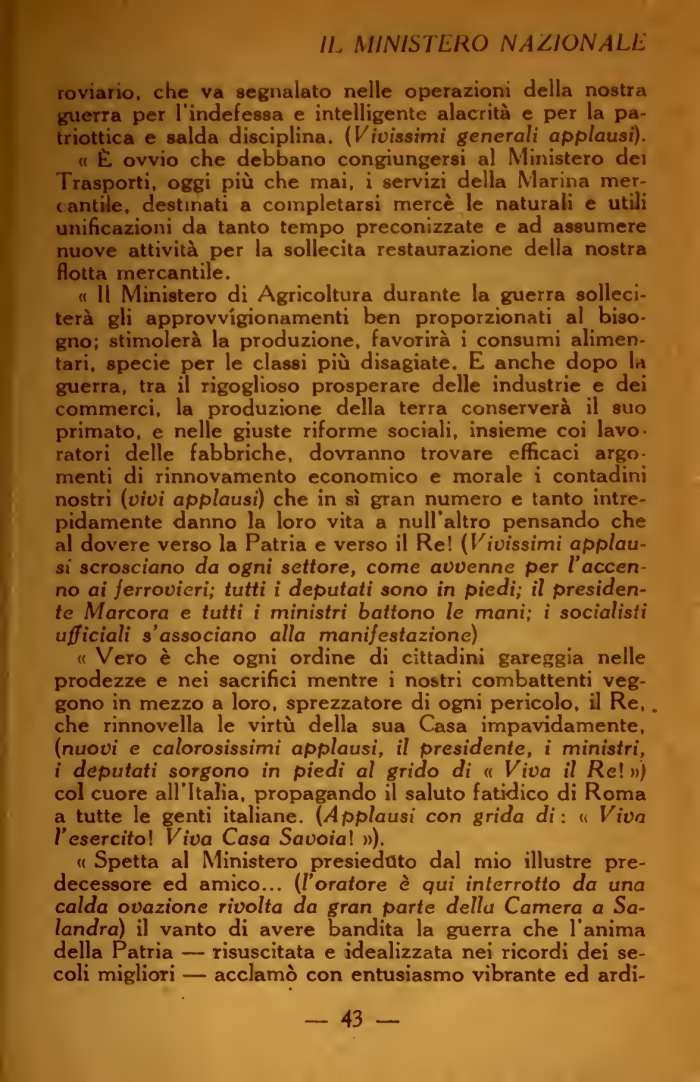 IL MINISTERO NAZIONALE

roviario, che va segnalato nelle operazioni della nostra guerra per l'indefessa e intelligente alacrità e per la patriottica e salda disciplina. (Vivissimi generali applausi).

« È ovvio che debbano congiungersi al Ministero dei Trasporti, oggi più che mai, i servizi della Marina mercantile, destinati a completarsi mercè le naturali e utili unificazioni da tanto tempo preconizzate e ad assumere nuove attività per la sollecita restaurazione della nostra flotta mercantile.

« Il Ministero di Agricoltura durante la guerra solleciterà gli approvvigionamenti ben proporzionati al bisogno; stimolerà la produzione, favorirà i consumi alimentari, specie per le classi più disagiate. E anche dopo la guerra, tra il rigoglioso prosperare delle industrie e dei commerci, la produzione della terra conserverà il suo primato, e nelle giuste riforme sociali, insieme coi lavoratori delle fabbriche, dovranno trovare efficaci argomenti di rinnovamento economico e morale i contadini nostri (vivi applausi) che in sì gran numero e tanto intrepidamente danno la loro vita a null'altro pensando che al dovere verso la Patria e verso il Re! (Vivissimi applausi scrosciano da ogni settore, come avvenne per l'accenno ai ferrovieri; tutti i deputati sono in piedi; il presidente Marcora e tutti i ministri battono le mani; i socialisti ufficiali s'associano alla manifestazione)

« Vero è che ogni ordine di cittadini gareggia nelle prodezze e nei sacrifici mentre i nostri combattenti veggono in mezzo a loro, sprezzatore di ogni pericolo, il Re, che rinnovella le virtù della sua Casa impavidamente, (nuovi e calorosissimi applausi, il presidente, i ministri, i deputati sorgono in piedi al grido di « Viva il Re! ») col cuore all'Italia, propagando il saluto fatidico di Roma a tutte le genti italiane. (Applausi con grida di: « Viva l'esercito! Viva Casa Savoia! »).

« Spetta al Ministero presieduto dal mio illustre predecessore ed amico... (l'oratore è qui interrotto da una calda ovazione rivolta da gran parte della Camera a Salandra) il vanto di avere bandita la guerra che l'anima della Patria — risuscitata e idealizzata nei ricordi dei secoli migliori — acclamò con entusiasmo vibrante ed ardi-

— 43 —